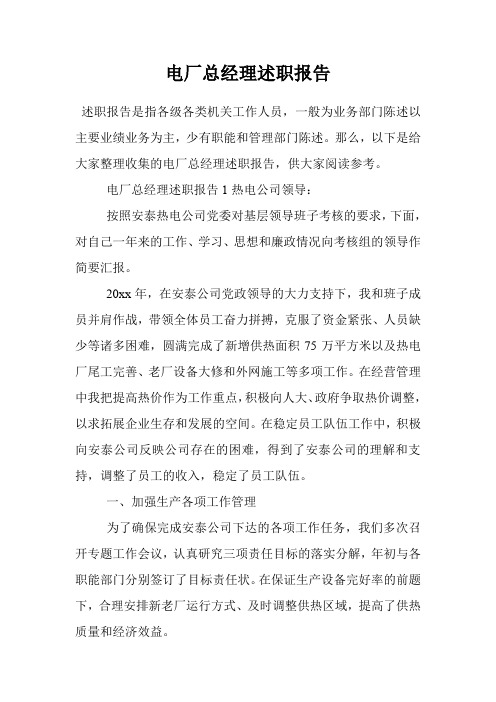 电厂总经理述职报告

述职报告是指各级各类机关工作人员，一般为业务部门陈述以主要业绩业务为主，少有职能和管理部门陈述。那么，以下是给大家整理收集的电厂总经理述职报告，供大家阅读参考。

电厂总经理述职报告 1 热电公司领导：

按照安泰热电公司党委对基层领导班子考核的要求，下面，对自己一年来的工作、学习、思想和廉政情况向考核组的领导作简要汇报。

20xx 年，在安泰公司党政领导的大力支持下，我和班子成员并肩作战，带领全体员工奋力拼搏，克服了资金紧张、人员缺少等诸多困难，圆满完成了新增供热面积 75 万平方米以及热电厂尾工完善、老厂设备大修和外网施工等多项工作。在经营管理中我把提高热价作为工作重点，积极向人大、政府争取热价调整，以求拓展企业生存和发展的空间。在稳定员工队伍工作中，积极向安泰公司反映公司存在的困难，得到了安泰公司的理解和支持，调整了员工的收入，稳定了员工队伍。

一、加强生产各项工作管理

为了确保完成安泰公司下达的各项工作任务，我们多次召开专题工作会议，认真研究三项责任目标的落实分解，年初与各职能部门分别签订了目标责任状。在保证生产设备完好率的前题下，合理安排新老厂运行方式、及时调整供热区域，提高了供热质量和经济效益。